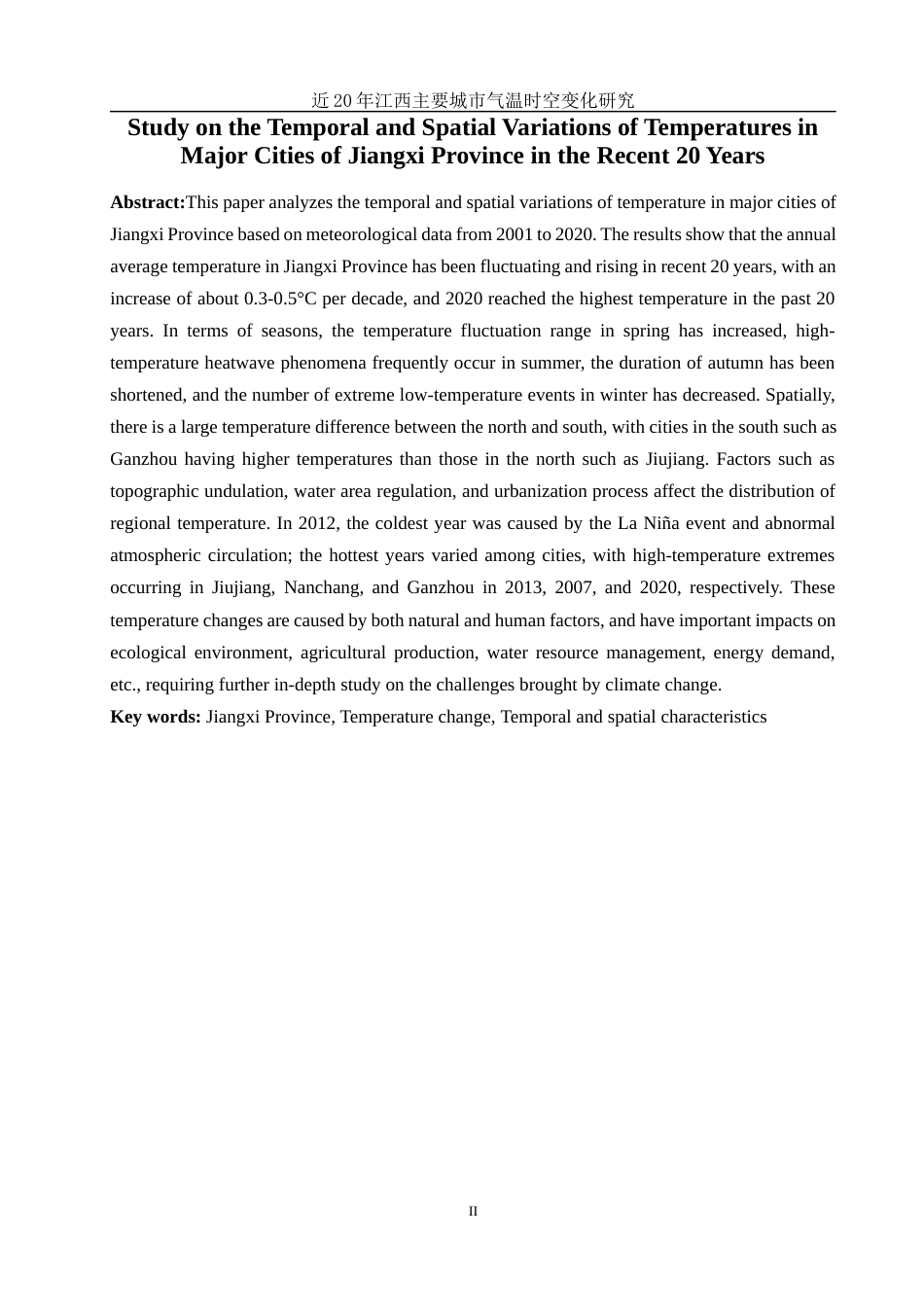 近20年江西主要城市气温时空变化研究

Study on the Temporal and Spatial Variations of Temperatures in Major Cities of Jiangxi Province in the Recent 20 Years

Abstract:This paper analyzes the temporal and spatial variations of temperature in major cities of Jiangxi Province based on meteorological data from 2001 to 2020. The results show that the annual average temperature in Jiangxi Province has been fluctuating and rising in recent 20 years, with an increase of about 0.3-0.5°C per decade, and 2020 reached the highest temperature in the past 20 years. In terms of seasons, the temperature fluctuation range in spring has increased, high-temperature heatwave phenomena frequently occur in summer, the duration of autumn has been shortened, and the number of extreme low-temperature events in winter has decreased. Spatially, there is a large temperature difference between the north and south, with cities in the south such as Ganzhou having higher temperatures than those in the north such as Jiujiang. Factors such as topographic undulation, water area regulation, and urbanization process affect the distribution of regional temperature. In 2012, the coldest year was caused by the La Niña event and abnormal atmospheric circulation; the hottest years varied among cities, with high-temperature extremes occurring in Jiujiang, Nanchang, and Ganzhou in 2013, 2007, and 2020, respectively. These temperature changes are caused by both natural and human factors, and have important impacts on ecological environment, agricultural production, water resource management, energy demand, etc., requiring further in-depth study on the challenges brought by climate change.
Key words: Jiangxi Province, Temperature change, Temporal and spatial characteristics

II